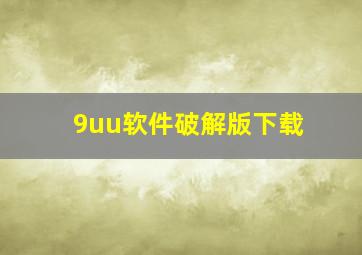 9uu软件破解版下载